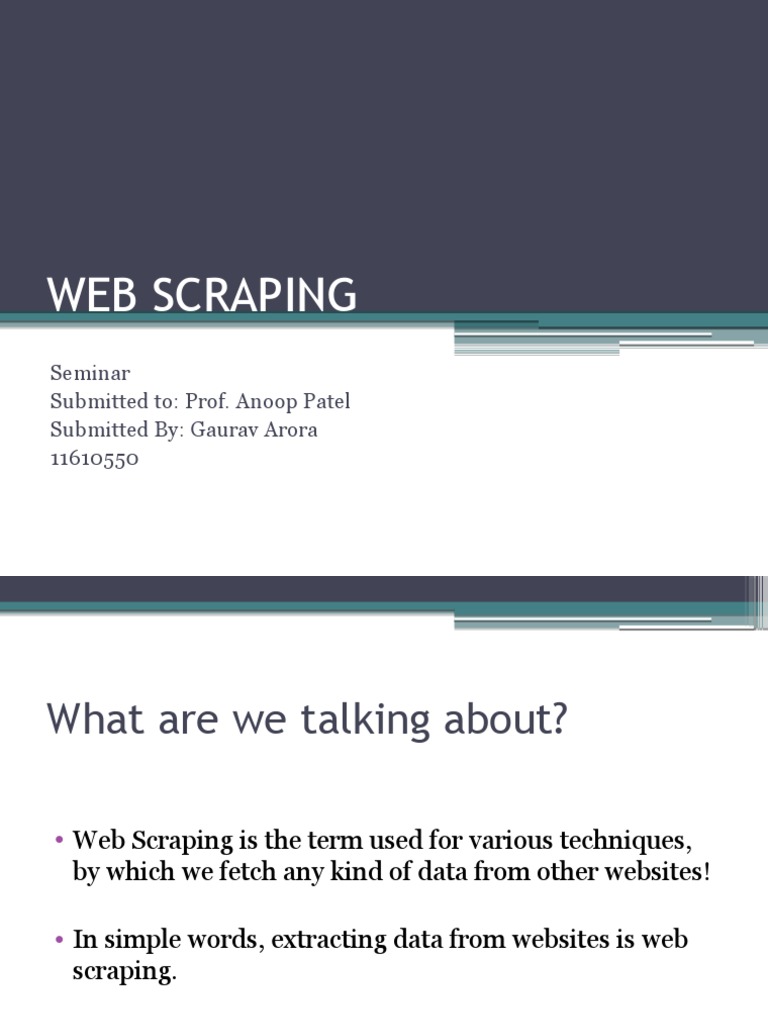 WEB SCRAPING

Seminar
Submitted to: Prof. Anoop Patel
Submitted By: Gaurav Arora
11610550

What are we talking about?

• Web Scraping is the term used for various techniques, by which we fetch any kind of data from other websites!

• In simple words, extracting data from websites is web scraping.